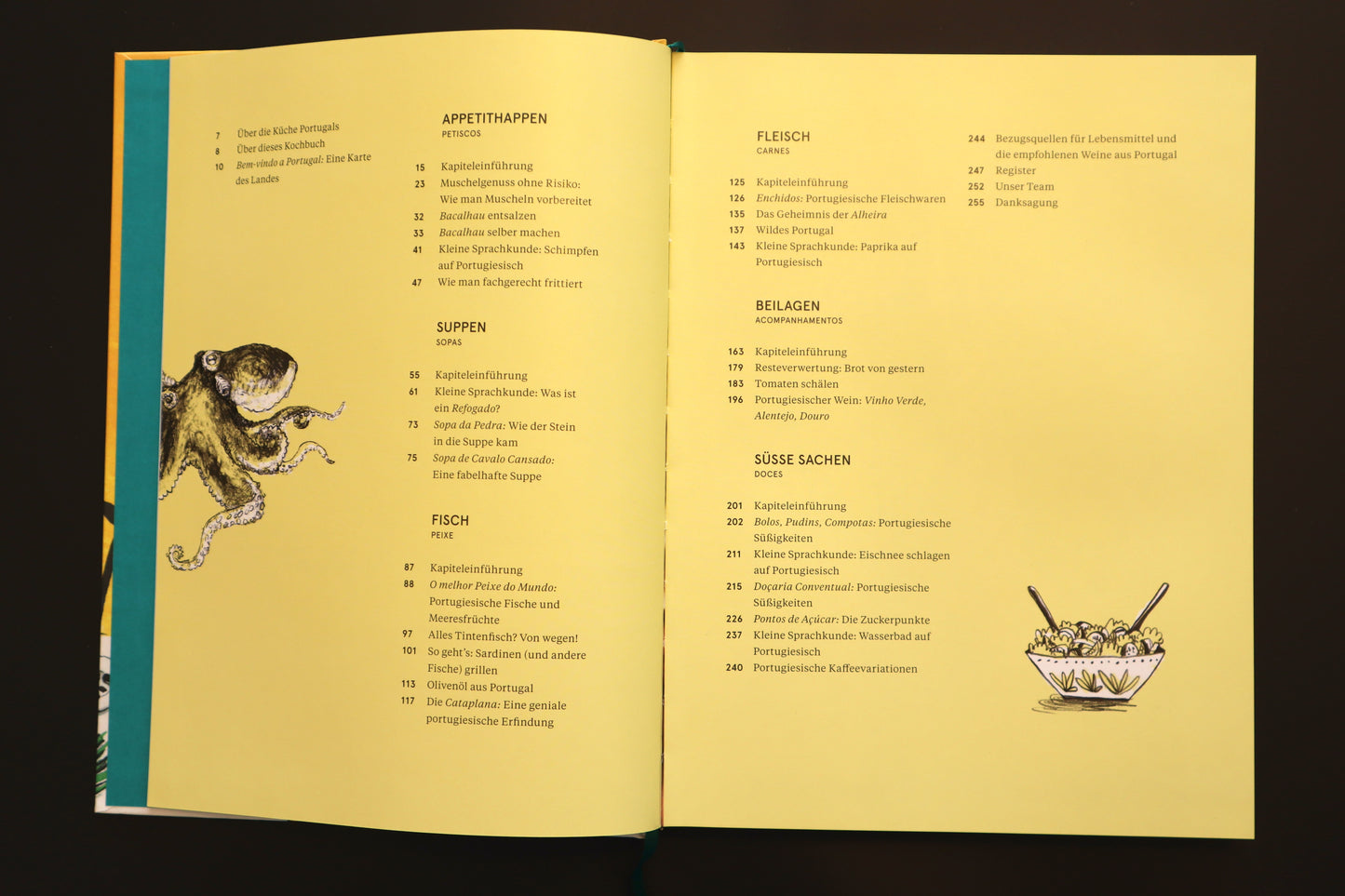 7 Über die Küche Portugals
8 Über dieses Kochbuch
10 Bem-vindo a Portugal: Eine Karte des Landes

APPETITHAPPEN
PETISCOS

15 Kapiteleinführung
23 Muschelgenuss ohne Risiko: Wie man Muscheln vorbereitet
32 Bacalhau entsalzen
33 Bacalhau selber machen
41 Kleine Sprachkunde: Schimpfen auf Portugiesisch
47 Wie man fachgerecht frittiert

SUPPEN
SOPAS

55 Kapiteleinführung
61 Kleine Sprachkunde: Was ist ein Refogado?
73 Sopa da Pedra: Wie der Stein in die Suppe kam
75 Sopa de Cavalo Cansado: Eine fabelhafte Suppe

FISCH
PEIXE

87 Kapiteleinführung
88 O melhor Peixe do Mundo: Portugiesische Fische und Meeresfrüchte
97 Alles Tintenfisch? Von wegen!
101 So geht's: Sardinen (und andere Fische) grillen
113 Olivenöl aus Portugal
117 Die Cataplana: Eine geniale portugiesische Erfindung

FLEISCH
CARNES

125 Kapiteleinführung
126 Enchidos: Portugiesische Fleischwaren
135 Das Geheimnis der Alheira
137 Wildes Portugal
143 Kleine Sprachkunde: Paprika auf Portugiesisch

BEILAGEN
ACOMPANHAMENTOS

163 Kapiteleinführung
179 Resteverwertung: Brot von gestern
183 Tomaten schälen
196 Portugiesischer Wein: Vinho Verde, Alentejo, Douro

SÜSSE SACHEN
DOCES

201 Kapiteleinführung
202 Bolos, Pudins, Compotas: Portugiesische Süßigkeiten
211 Kleine Sprachkunde: Eischnee schlagen auf Portugiesisch
215 Doçaria Conventual: Portugiesische Süßigkeiten
226 Pontos de Açúcar: Die Zuckerpunkte
237 Kleine Sprachkunde: Wasserbad auf Portugiesisch
240 Portugiesische Kaffeevariationen

244 Bezugsquellen für Lebensmittel und die empfohlenen Weine aus Portugal
247 Register
252 Unser Team
255 Danksagung